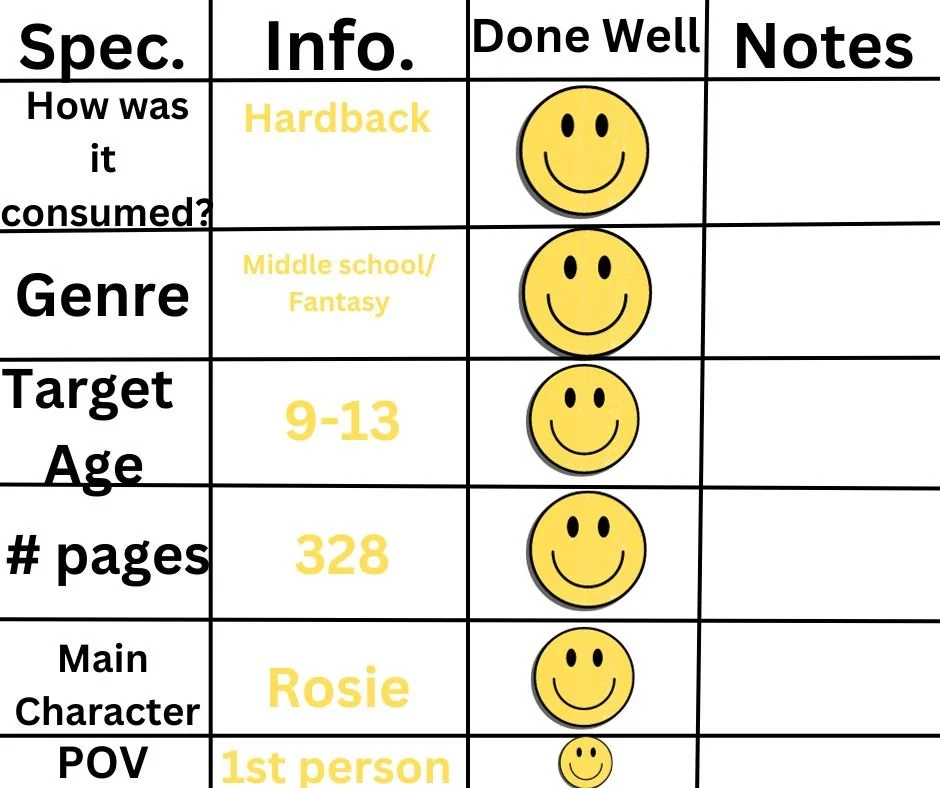 | Spec. | Info. | Done Well | Notes |
|---|---|---|---|
| How was it consumed? | Hardback | | |
| Genre | Middle school/ Fantasy | | |
| Target Age | 9-13 | | |
| # pages | 328 | | |
| Main Character | Rosie | | |
| POV | 1st person | | |